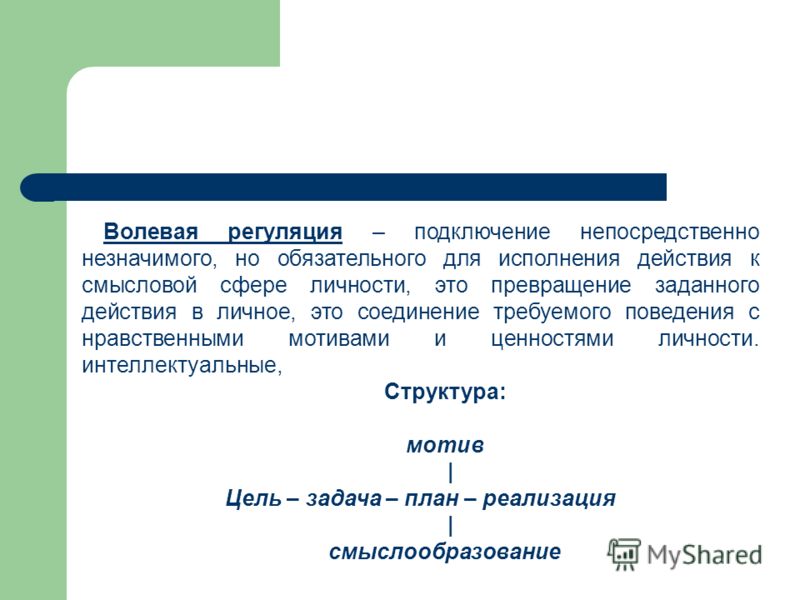 Волевая регуляция – подключение непосредственно незначимого, но обязательного для исполнения действия к смысловой сфере личности, это превращение заданного действия в личное, это соединение требуемого поведения с нравственными мотивами и ценностями личности. интеллектуальные,

Структура:

мотив
|
Цель – задача – план – реализация
|
смыслообразование

MyShared